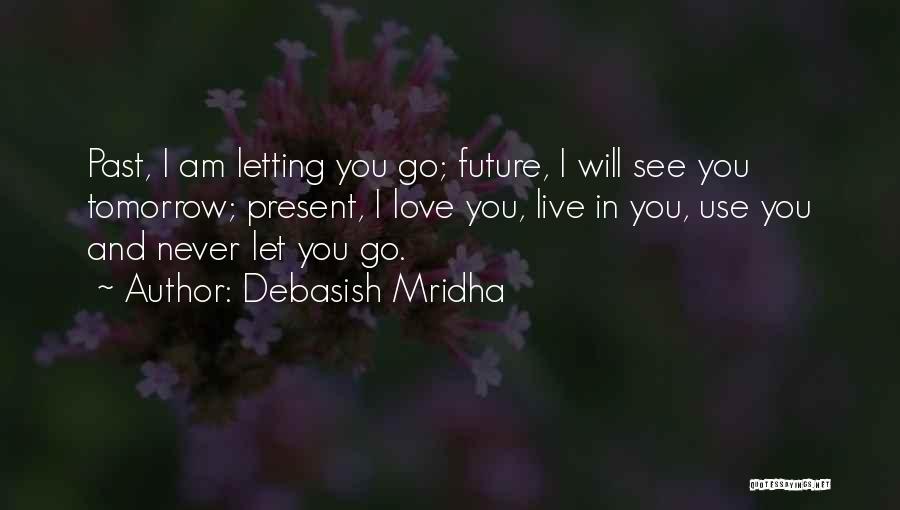 Past, I am letting you go; future, I will see you tomorrow; present, I love you, live in you, use you and never let you go.

~ Author: Debasish Mridha

QUOTESSAYINGS.NET